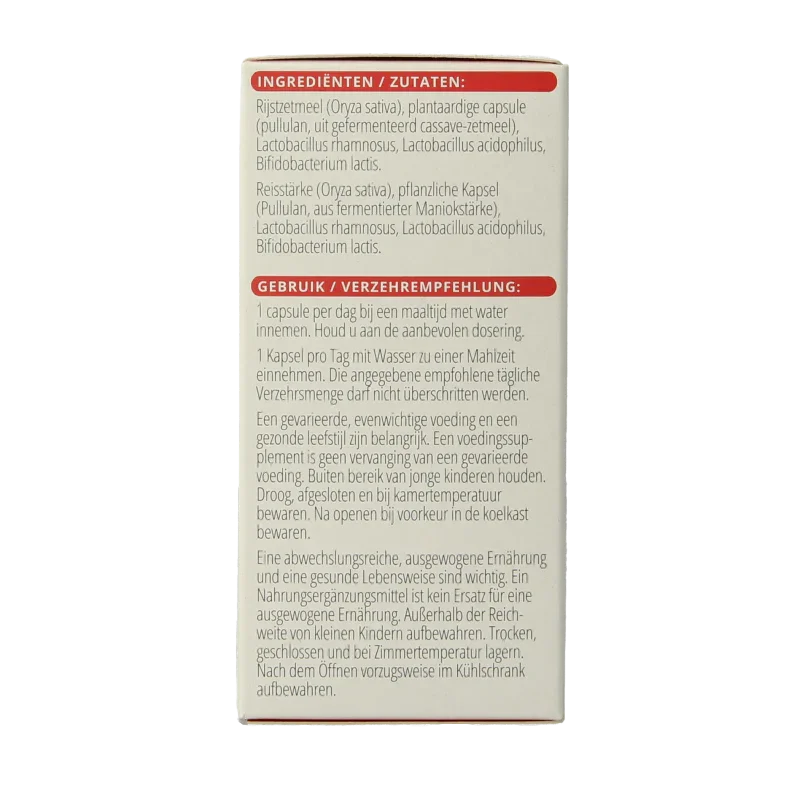 INGREDIËNTEN / ZUTATEN:

Rijstzetmeel (Oryza sativa), plantaardige capsule (pullulan, uit gefermenteerd cassave-zetmeel), Lactobacillus rhamnosus, Lactobacillus acidophilus, Bifidobacterium lactis.

Reisstärke (Oryza sativa), pflanzliche Kapsel (Pullulan, aus fermentierter Maniokstärke), Lactobacillus rhamnosus, Lactobacillus acidophilus, Bifidobacterium lactis.

GEBRUIK / VERZEHREMPFEHLUNG:

1 capsule per dag bij een maaltijd met water innemen. Houd u aan de aanbevolen dosering.

1 Kapsel pro Tag mit Wasser zu einer Mahlzeit einnehmen. Die angegebene empfohlene tägliche Verzehrsmenge darf nicht überschritten werden.

Een gevarieerde, evenwichtige voeding en een gezonde leefstijl zijn belangrijk. Een voedingssupplement is geen vervanging van een gevarieerde voeding. Buiten bereik van jonge kinderen houden. Droog, afgesloten en bij kamertemperatuur bewaren. Na openen bij voorkeur in de koelkast bewaren.

Eine abwechslungsreiche, ausgewogene Ernährung und eine gesunde Lebensweise sind wichtig. Ein Nahrungsergänzungsmittel ist kein Ersatz für eine ausgewogene Ernährung. Außerhalb der Reichweite von kleinen Kindern aufbewahren. Trocken, geschlossen und bei Zimmertemperatur lagern. Nach dem Öffnen vorzugsweise im Kühlschrank aufbewahren.